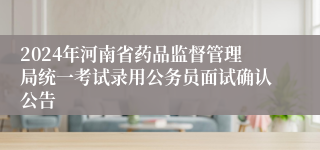 2024年河南省药品监督管理局统一考试录用公务员面试确认公告